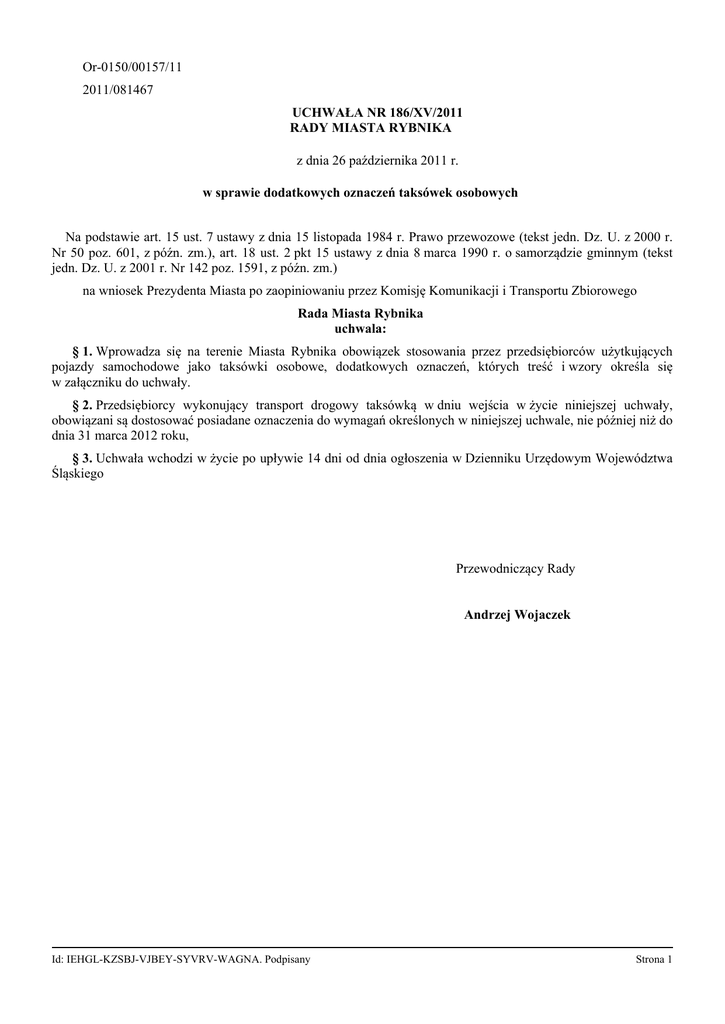 Or-0150/00157/11

2011/081467

UCHWAŁA NR 186/XV/2011
RADY MIASTA RYBNIKA

z dnia 26 października 2011 r.

w sprawie dodatkowych oznaczeń taksówek osobowych

Na podstawie art. 15 ust. 7 ustawy z dnia 15 listopada 1984 r. Prawo przewozowe (tekst jedn. Dz. U. z 2000 r. Nr 50 poz. 601, z późn. zm.), art. 18 ust. 2 pkt 15 ustawy z dnia 8 marca 1990 r. o samorządzie gminnym (tekst jedn. Dz. U. z 2001 r. Nr 142 poz. 1591, z późn. zm.)

na wniosek Prezydenta Miasta po zaopiniowaniu przez Komisję Komunikacji i Transportu Zbiorowego

Rada Miasta Rybnika
uchwala:

§ 1. Wprowadza się na terenie Miasta Rybnika obowiązek stosowania przez przedsiębiorców użytkujących pojazdy samochodowe jako taksówki osobowe, dodatkowych oznaczeń, których treść i wzory określa się w załączniku do uchwały.

§ 2. Przedsiębiorcy wykonujący transport drogowy taksówką w dniu wejścia w życie niniejszej uchwały, obowiązani są dostosować posiadane oznaczenia do wymagań określonych w niniejszej uchwale, nie później niż do dnia 31 marca 2012 roku,

§ 3. Uchwała wchodzi w życie po upływie 14 dni od dnia ogłoszenia w Dzienniku Urzędowym Województwa Śląskiego

Przewodniczący Rady

Andrzej Wojaczek

Id: IEHGL-KZSBJ-VJBEY-SYVRV-WAGNA. Podpisany

Strona 1